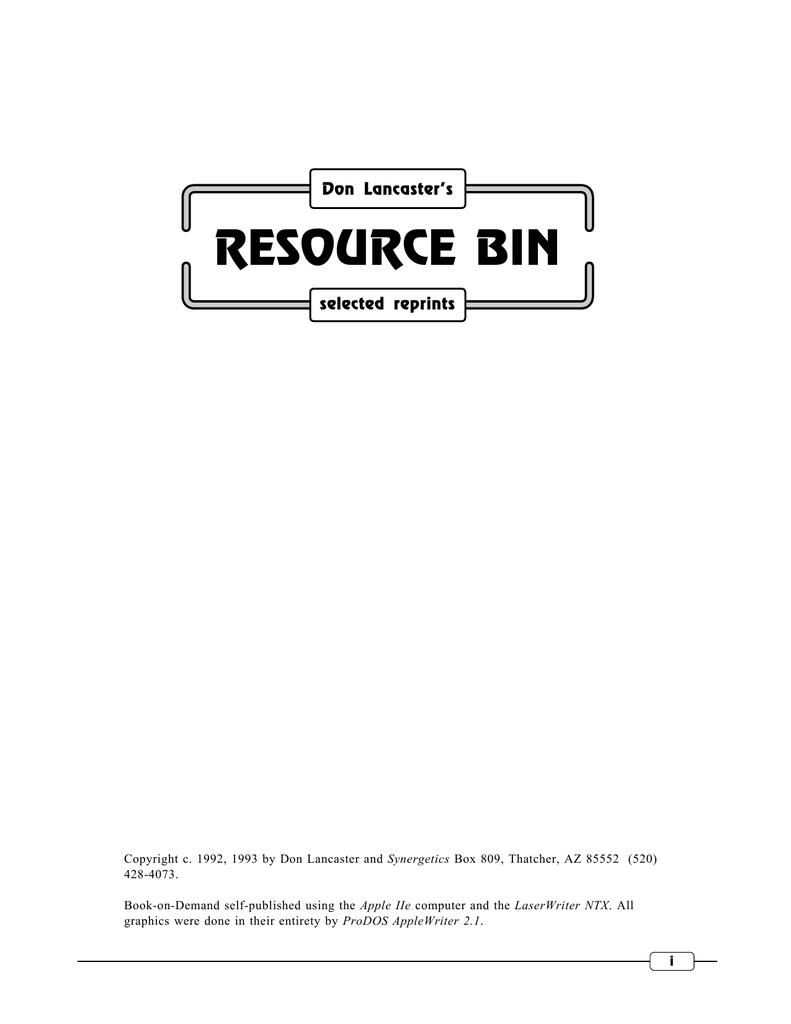 Don Lancaster's

RESOURCE BIN

selected reprints

Copyright c. 1992, 1993 by Don Lancaster and Synergetics Box 809, Thatcher, AZ 85552 (520) 428-4073.

Book-on-Demand self-published using the Apple IIe computer and the LaserWriter NTX. All graphics were done in their entirety by ProDOS AppleWriter 2.1.

i